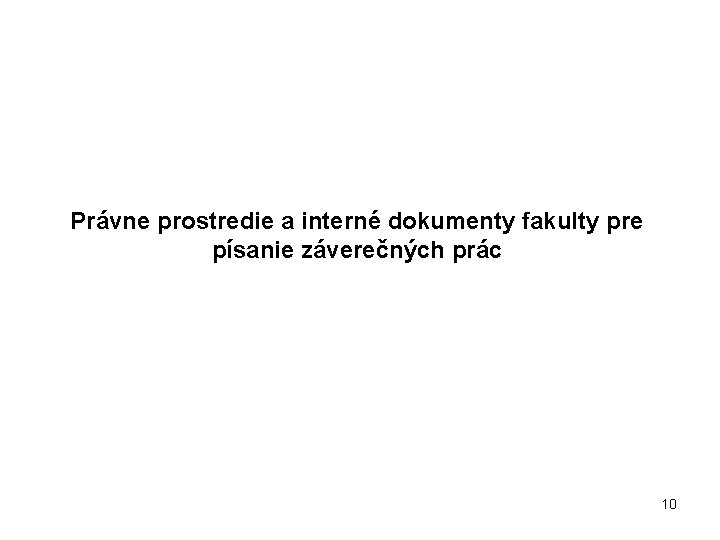 Právne prostredie a interné dokumenty fakulty pre písanie záverečných prác

10